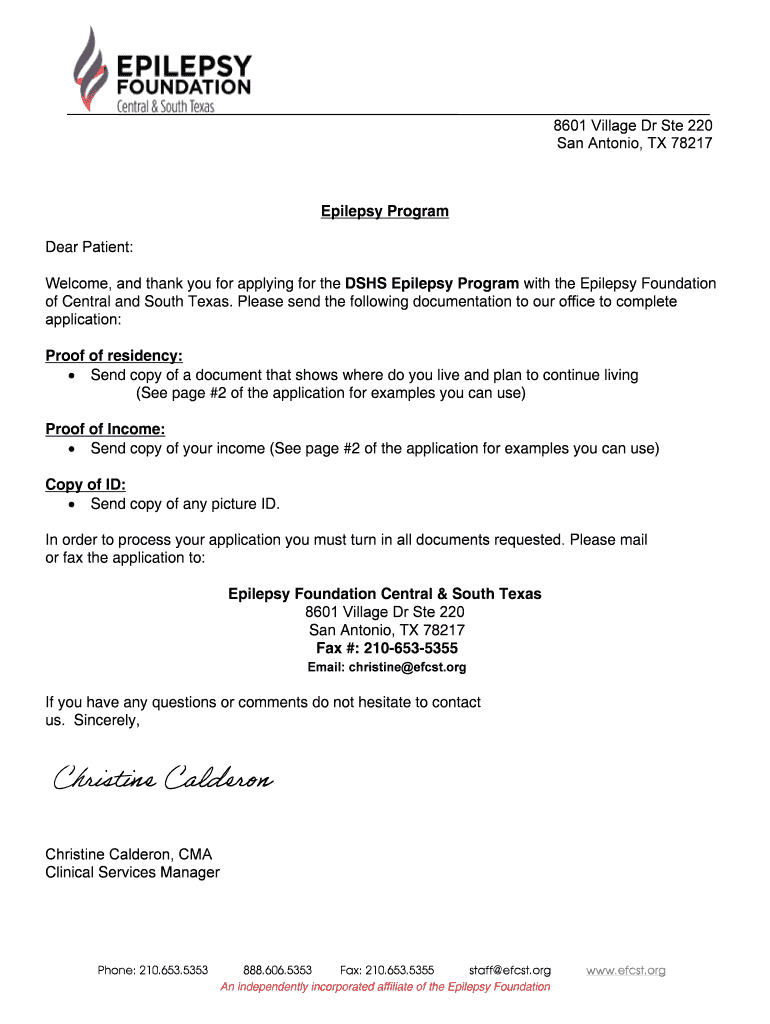 EPILEPSY
FOUNDATION
Central & South Texas

8601 Village Dr Ste 220
San Antonio, TX 78217

Epilepsy Program

Dear Patient:

Welcome, and thank you for applying for the DSHS Epilepsy Program with the Epilepsy Foundation of Central and South Texas. Please send the following documentation to our office to complete application:

Proof of residency:
• Send copy of a document that shows where do you live and plan to continue living (See page #2 of the application for examples you can use)

Proof of Income:
• Send copy of your income (See page #2 of the application for examples you can use)

Copy of ID:
• Send copy of any picture ID.

In order to process your application you must turn in all documents requested. Please mail or fax the application to:

Epilepsy Foundation Central & South Texas
8601 Village Dr Ste 220
San Antonio, TX 78217
Fax #: 210-653-5355
Email: christine@efcst.org

If you have any questions or comments do not hesitate to contact us. Sincerely,

Christine Calderon

Christine Calderon, CMA
Clinical Services Manager

Phone: 210.653.5353 888.606.5353 Fax: 210.653.5355 staff@efcst.org www.efcst.org
An independently incorporated affiliate of the Epilepsy Foundation